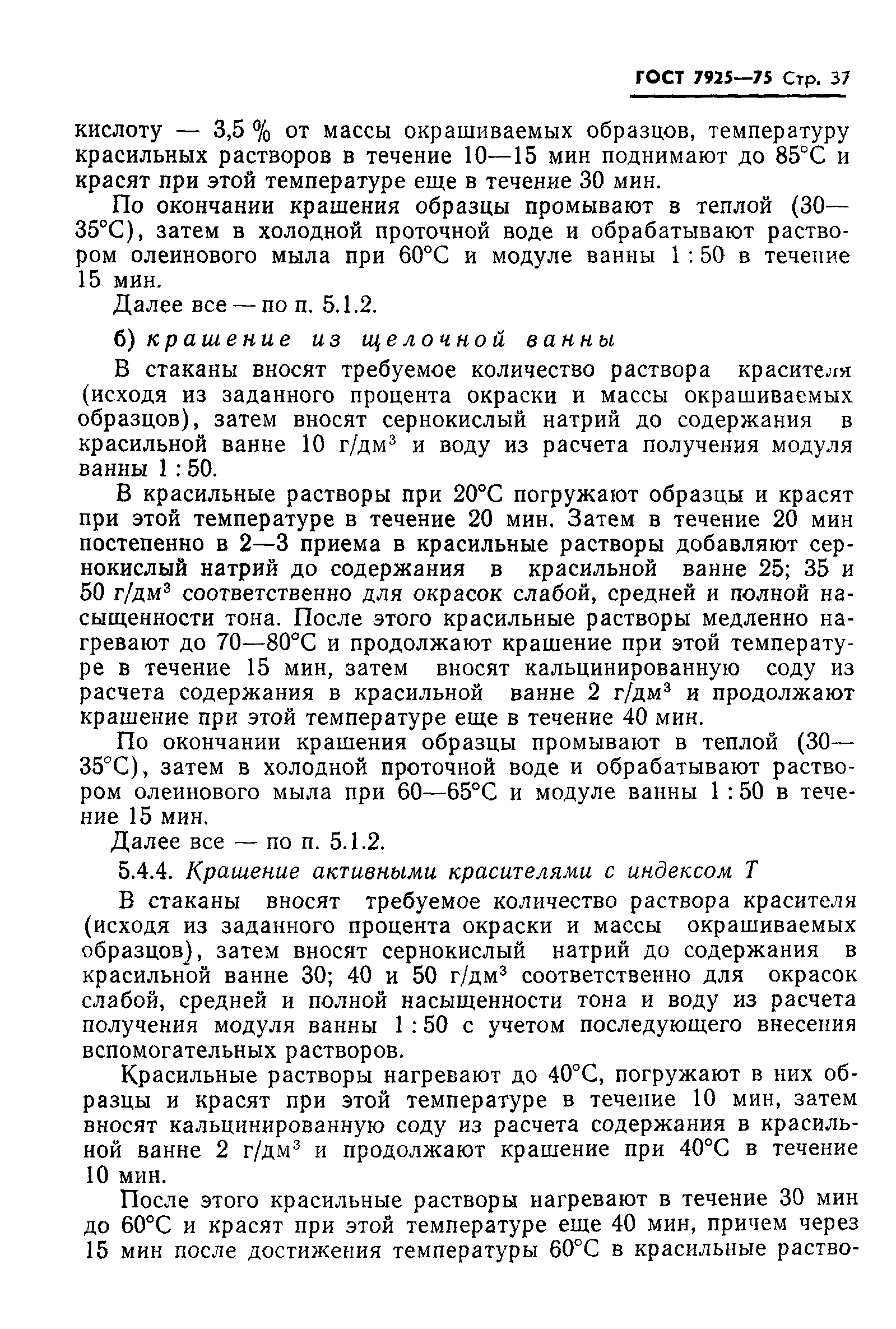 ГОСТ 7925—75 Стр. 37

кислоту — 3,5 % от массы окрашиваемых образцов, температуру красильных растворов в течение 10—15 мин поднимают до 85°С и красят при этой температуре еще в течение 30 мин.

По окончании крашения образцы промывают в теплой (30—35°С), затем в холодной проточной воде и обрабатывают раствором олеинового мыла при 60°С и модуле ванны 1 : 50 в течение 15 мин.

Далее все — по п. 5.1.2.

б) крашение из щелочной ванны

В стаканы вносят требуемое количество раствора красителя (исходя из заданного процента окраски и массы окрашиваемых образцов), затем вносят сернокислый натрий до содержания в красильной ванне 10 г/дм$^3$ и воду из расчета получения модуля ванны 1 : 50.

В красильные растворы при 20°С погружают образцы и красят при этой температуре в течение 20 мин. Затем в течение 20 мин постепенно в 2—3 приема в красильные растворы добавляют сернокислый натрий до содержания в красильной ванне 25; 35 и 50 г/дм$^3$ соответственно для окрасок слабой, средней и полной насыщенности тона. После этого красильные растворы медленно нагревают до 70—80°С и продолжают крашение при этой температуре в течение 15 мин, затем вносят кальцинированную соду из расчета содержания в красильной ванне 2 г/дм$^3$ и продолжают крашение при этой температуре еще в течение 40 мин.

По окончании крашения образцы промывают в теплой (30—35°С), затем в холодной проточной воде и обрабатывают раствором олеинового мыла при 60—65°С и модуле ванны 1 : 50 в течение 15 мин.

Далее все — по п. 5.1.2.

5.4.4. Крашение активными красителями с индексом Т

В стаканы вносят требуемое количество раствора красителя (исходя из заданного процента окраски и массы окрашиваемых образцов), затем вносят сернокислый натрий до содержания в красильной ванне 30; 40 и 50 г/дм$^3$ соответственно для окрасок слабой, средней и полной насыщенности тона и воду из расчета получения модуля ванны 1 : 50 с учетом последующего внесения вспомогательных растворов.

Красильные растворы нагревают до 40°С, погружают в них образцы и красят при этой температуре в течение 10 мин, затем вносят кальцинированную соду из расчета содержания в красильной ванне 2 г/дм$^3$ и продолжают крашение при 40°С в течение 10 мин.

После этого красильные растворы нагревают в течение 30 мин до 60°С и красят при этой температуре еще 40 мин, причем через 15 мин после достижения температуры 60°С в красильные раство-